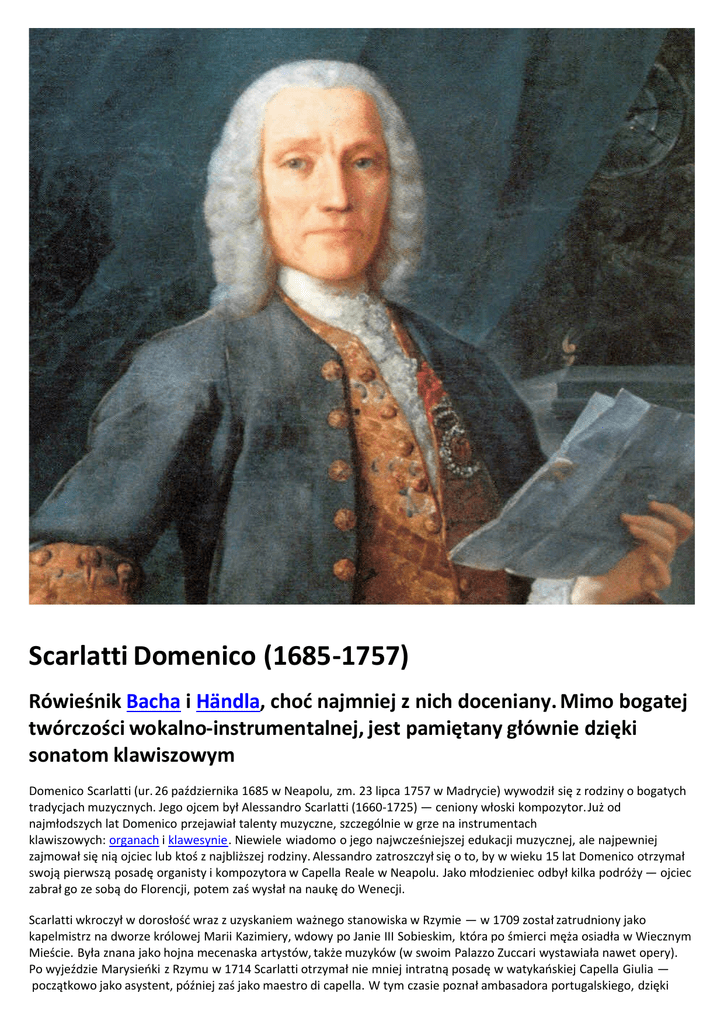 Scarlatti Domenico (1685-1757)

Rówieśnik Bacha i Händla, choć najmniej z nich doceniany. Mimo bogatej twórczości wokalno-instrumentalnej, jest pamiętany głównie dzięki sonatom klawiszowym

Domenico Scarlatti (ur. 26 października 1685 w Neapolu, zm. 23 lipca 1757 w Madrycie) wywodził się z rodziny o bogatych tradycjach muzycznych. Jego ojcem był Alessandro Scarlatti (1660-1725) — ceniony włoski kompozytor. Już od najmłodszych lat Domenico przejawiał talenty muzyczne, szczególnie w grze na instrumentach klawiszowych: organach i klawesynie. Niewiele wiadomo o jego najwcześniejszej edukacji muzycznej, ale najpewniej zajmował się nią ojciec lub ktoś z najbliższej rodziny. Alessandro zatroszczył się o to, by w wieku 15 lat Domenico otrzymał swoją pierwszą posadę organisty i kompozytora w Capella Reale w Neapolu. Jako młodzieniec odbył kilka podróży — ojciec zabrał go ze sobą do Florencji, potem zaś wysłał na naukę do Wenecji.

Scarlatti wkroczył w dorosłość wraz z uzyskaniem ważnego stanowiska w Rzymie — w 1709 został zatrudniony jako kapelmistrz na dworze królowej Marii Kazimiery, wdowy po Janie III Sobieskim, która po śmierci męża osiadła w Wiecznym Mieście. Była znana jako hojna mecenaska artystów, także muzyków (w swoim Palazzo Zuccari wystawiała nawet opery). Po wyjeździe Marysieńki z Rzymu w 1714 Scarlatti otrzymał nie mniej intratną posadę w watykańskiej Capella Giulia — początkowo jako asystent, później zaś jako maestro di capella. W tym czasie poznał ambasadora portugalskiego, dzięki